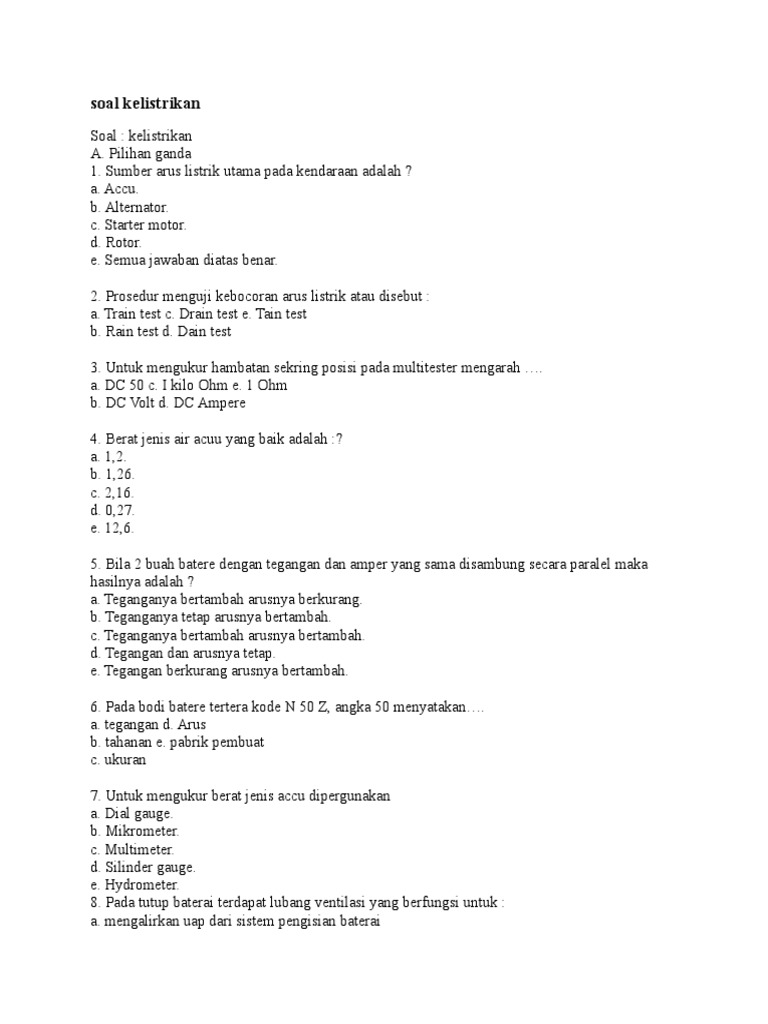 soal kelistrikan

Soal : kelistrikan
A. Pilihan ganda
1. Sumber arus listrik utama pada kendaraan adalah ?
a. Accu.
b. Alternator.
c. Starter motor.
d. Rotor.
e. Semua jawaban diatas benar.

2. Prosedur menguji kebocoran arus listrik atau disebut :
a. Train test c. Drain test e. Tain test
b. Rain test d. Dain test

3. Untuk mengukur hambatan sekring posisi pada multitester mengarah ….
a. DC 50 c. I kilo Ohm e. 1 Ohm
b. DC Volt d. DC Ampere

4. Berat jenis air acuu yang baik adalah :?
a. 1,2.
b. 1,26.
c. 2,16.
d. 0,27.
e. 12,6.

5. Bila 2 buah batere dengan tegangan dan amper yang sama disambung secara paralel maka hasilnya adalah ?
a. Teganganya bertambah arusnya berkurang.
b. Teganganya tetap arusnya bertambah.
c. Teganganya bertambah arusnya bertambah.
d. Tegangan dan arusnya tetap.
e. Tegangan berkurang arusnya bertambah.

6. Pada bodi batere tertera kode N 50 Z, angka 50 menyatakan….
a. tegangan d. Arus
b. tahanan e. pabrik pembuat
c. ukuran

7. Untuk mengukur berat jenis accu dipergunakan
a. Dial gauge.
b. Mikrometer.
c. Multimeter.
d. Silinder gauge.
e. Hydrometer.
8. Pada tutup baterai terdapat lubang ventilasi yang berfungsi untuk :
a. mengalirkan uap dari sistem pengisian baterai